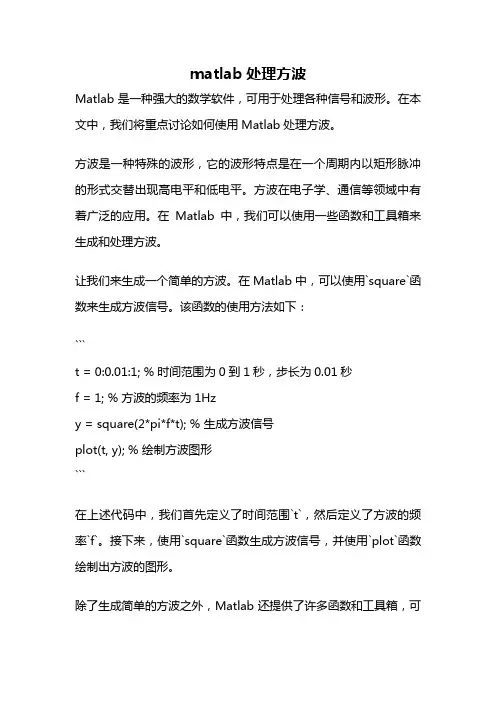 matlab 处理方波

Matlab 是一种强大的数学软件，可用于处理各种信号和波形。在本文中，我们将重点讨论如何使用 Matlab 处理方波。

方波是一种特殊的波形，它的波形特点是在一个周期内以矩形脉冲的形式交替出现高电平和低电平。方波在电子学、通信等领域中有着广泛的应用。在 Matlab 中，我们可以使用一些函数和工具箱来生成和处理方波。

让我们来生成一个简单的方波。在 Matlab 中，可以使用`square`函数来生成方波信号。该函数的使用方法如下：

```
t = 0:0.01:1; % 时间范围为 0 到 1 秒，步长为 0.01 秒
f = 1; % 方波的频率为 1Hz
y = square(2*pi*f*t); % 生成方波信号
plot(t, y); % 绘制方波图形
```

在上述代码中，我们首先定义了时间范围`t`，然后定义了方波的频率`f`。接下来，使用`square`函数生成方波信号，并使用`plot`函数绘制出方波的图形。

除了生成简单的方波之外，Matlab 还提供了许多函数和工具箱，可